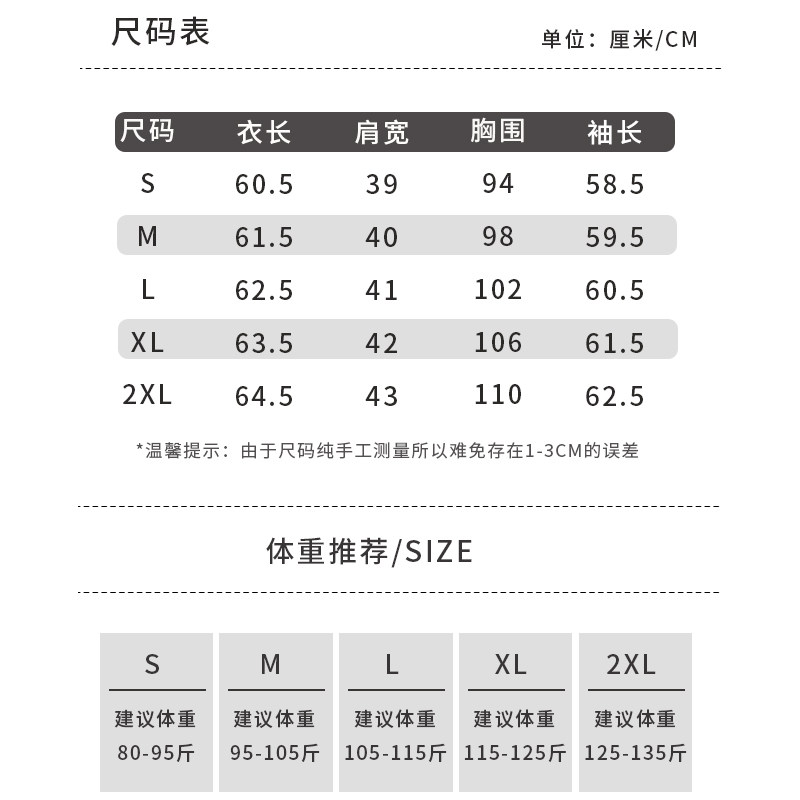 尺码表

单位：厘米/CM

| 尺码 | 衣长 | 肩宽 | 胸围 | 袖长 |
|---|---|---|---|---|
| S | 60.5 | 39 | 94 | 58.5 |
| M | 61.5 | 40 | 98 | 59.5 |
| L | 62.5 | 41 | 102 | 60.5 |
| XL | 63.5 | 42 | 106 | 61.5 |
| 2XL | 64.5 | 43 | 110 | 62.5 |

*温馨提示：由于尺码纯手工测量所以难免存在1-3CM的误差

体重推荐/SIZE

| S | M | L | XL | 2XL |
|---|---|---|---|---|
| 建议体重 80-95斤 | 建议体重 95-105斤 | 建议体重 105-115斤 | 建议体重 115-125斤 | 建议体重 125-135斤 |